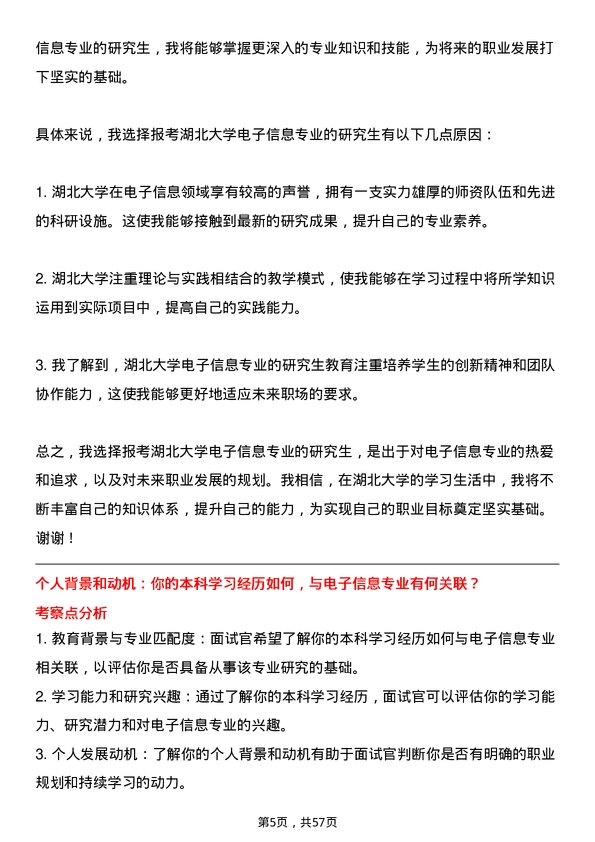 信息专业的研究生，我将能够掌握更深入的专业知识和技能，为将来的职业发展打下坚实的基础。

具体来说，我选择报考湖北大学电子信息专业的研究生有以下几点原因：

1. 湖北大学在电子信息领域享有较高的声誉，拥有一支实力雄厚的师资队伍和先进的科研设施。这使我能够接触到最新的研究成果，提升自己的专业素养。

2. 湖北大学注重理论与实践相结合的教学模式，使我能够在学习过程中将所学知识运用到实际项目中，提高自己的实践能力。

3. 我了解到，湖北大学电子信息专业的研究生教育注重培养学生的创新精神和团队协作能力，这使我能够更好地适应未来职场的要求。

总之，我选择报考湖北大学电子信息专业的研究生，是出于对电子信息专业的热爱和追求，以及对未来职业发展的规划。我相信，在湖北大学的学习生活中，我将不断丰富自己的知识体系，提升自己的能力，为实现自己的职业目标奠定坚实基础。谢谢！

个人背景和动机：你的本科学习经历如何，与电子信息专业有何关联？
考察点分析
1. 教育背景与专业匹配度：面试官希望了解你的本科学习经历如何与电子信息专业相关联，以评估你是否具备从事该专业研究的基础。
2. 学习能力和研究兴趣：通过了解你的本科学习经历，面试官可以评估你的学习能力、研究潜力和对电子信息专业的兴趣。
3. 个人发展动机：了解你的个人背景和动机有助于面试官判断你是否有明确的职业规划和持续学习的动力。

第5页，共57页